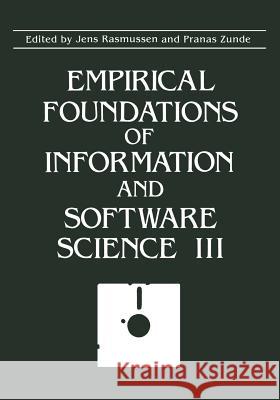 Edited by Jens Rasmussen and Pranas Zunde

EMPIRICAL FOUNDATIONS OF INFORMATION AND SOFTWARE SCIENCE III

Kraina Książek